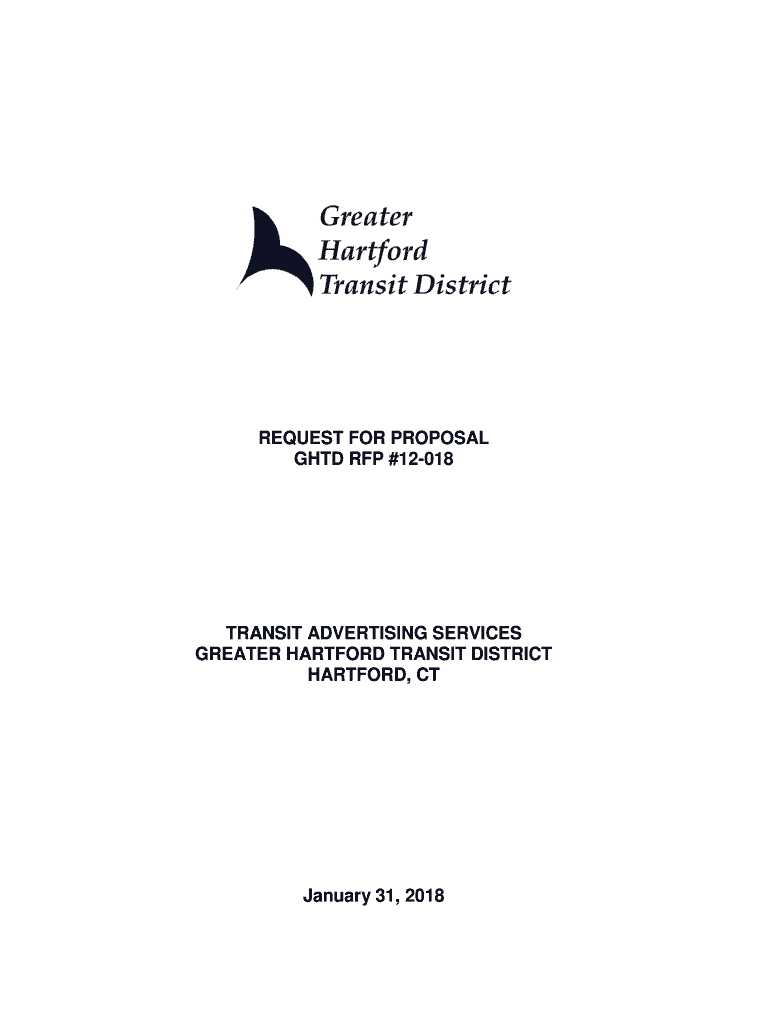 Greater
Hartford
Transit District

REQUEST FOR PROPOSAL
GHTD RFP #12-018

TRANSIT ADVERTISING SERVICES
GREATER HARTFORD TRANSIT DISTRICT
HARTFORD, CT

January 31, 2018